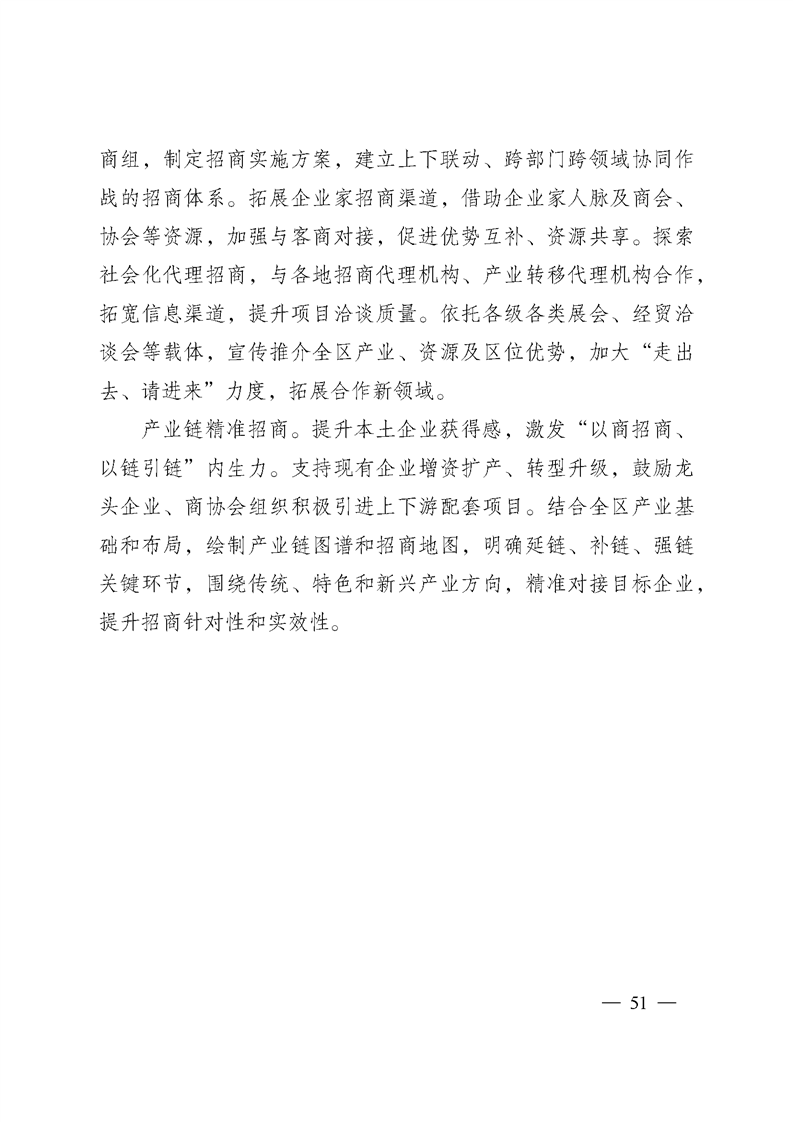 商组，制定招商实施方案，建立上下联动、跨部门跨领域协同作战的招商体系。拓展企业家招商渠道，借助企业家人脉及商会、协会等资源，加强与客商对接，促进优势互补、资源共享。探索社会化代理招商，与各地招商代理机构、产业转移代理机构合作，拓宽信息渠道，提升项目洽谈质量。依托各级各类展会、经贸洽谈会等载体，宣传推介全区产业、资源及区位优势，加大“走出去、请进来”力度，拓展合作新领域。

产业链精准招商。提升本土企业获得感，激发“以商招商、以链引链”内生力。支持现有企业增资扩产、转型升级，鼓励龙头企业、商协会组织积极引进上下游配套项目。结合全区产业基础和布局，绘制产业链图谱和招商地图，明确延链、补链、强链关键环节，围绕传统、特色和新兴产业方向，精准对接目标企业，提升招商针对性和实效性。

— 51 —